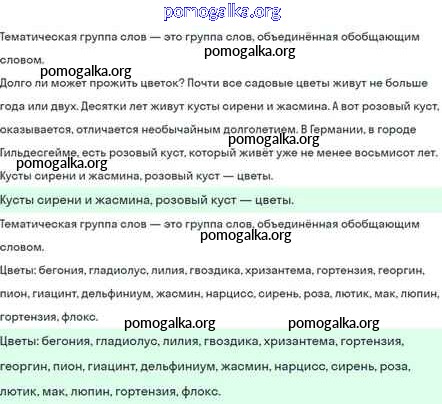 pomogalka.org

Тематическая группа слов — это группа слов, объединённая обобщающим словом.

pomogalka.org

pomogalka.org

Долго ли может прожить цветок? Почти все садовые цветы живут не больше года или двух. Десятки лет живут кусты сирени и жасмина. А вот розовый куст, оказывается, отличается необычайным долголетием. В Германии, в городе Гильдесгейме, есть розовый куст, который живёт уже не менее восьмисот лет.

pomogalka.org

pomogalka.org

Кусты сирени и жасмина, розовый куст — цветы.

Кусты сирени и жасмина, розовый куст — цветы.

Тематическая группа слов — это группа слов, объединённая обобщающим словом.

pomogalka.org

Цветы: бегония, гладиолус, лилия, гвоздика, хризантема, гортензия, георгин, пион, гиацинт, дельфиниум, жасмин, нарцисс, сирень, роза, лютик, мак, люпин, гортензия, флокс.

pomogalka.org pomogalka.org

Цветы: бегония, гладиолус, лилия, гвоздика, хризантема, гортензия, георгин, пион, гиацинт, дельфиниум, жасмин, нарцисс, сирень, роза, лютик, мак, люпин, гортензия, флокс.